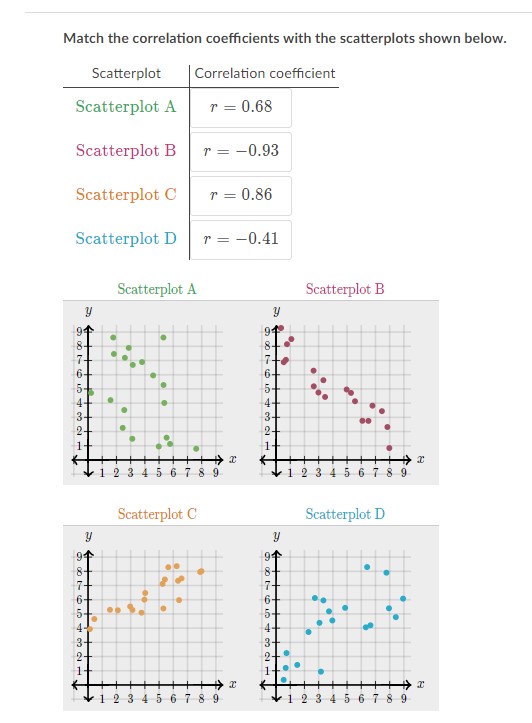 Match the correlation coefficients with the scatterplots shown below.

| Scatterplot | Correlation coefficient |
|---|---|
| Scatterplot A | $r = 0.68$ |
| Scatterplot B | $r = -0.93$ |
| Scatterplot C | $r = 0.86$ |
| Scatterplot D | $r = -0.41$ |

Scatterplot A

$y$

9 8 7 6 5 4 3 2 1

1 2 3 4 5 6 7 8 9 $x$

Scatterplot B

$y$

9 8 7 6 5 4 3 2 1

1 2 3 4 5 6 7 8 9 $x$

Scatterplot C

$y$

9 8 7 6 5 4 3 2 1

1 2 3 4 5 6 7 8 9 $x$

Scatterplot D

$y$

9 8 7 6 5 4 3 2 1

1 2 3 4 5 6 7 8 9 $x$